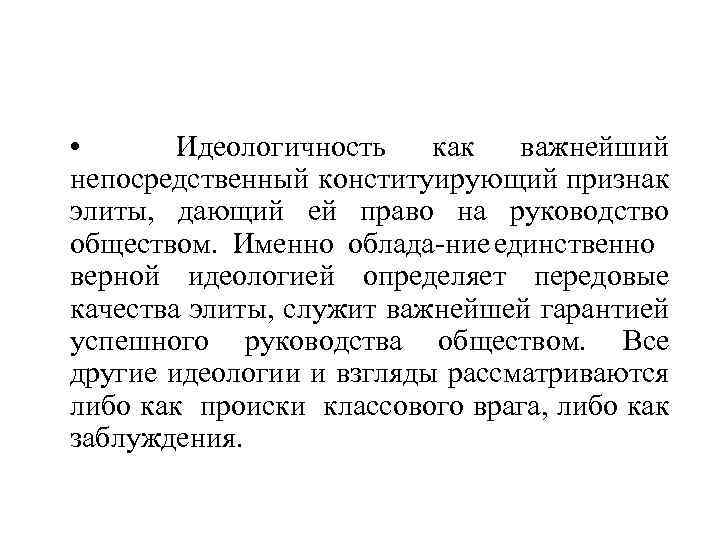 • Идеологичность как важнейший непосредственный конституирующий признак элиты, дающий ей право на руководство обществом. Именно облада-ние единственно верной идеологией определяет передовые качества элиты, служит важнейшей гарантией успешного руководства обществом. Все другие идеологии и взгляды рассматриваются либо как происки классового врага, либо как заблуждения.